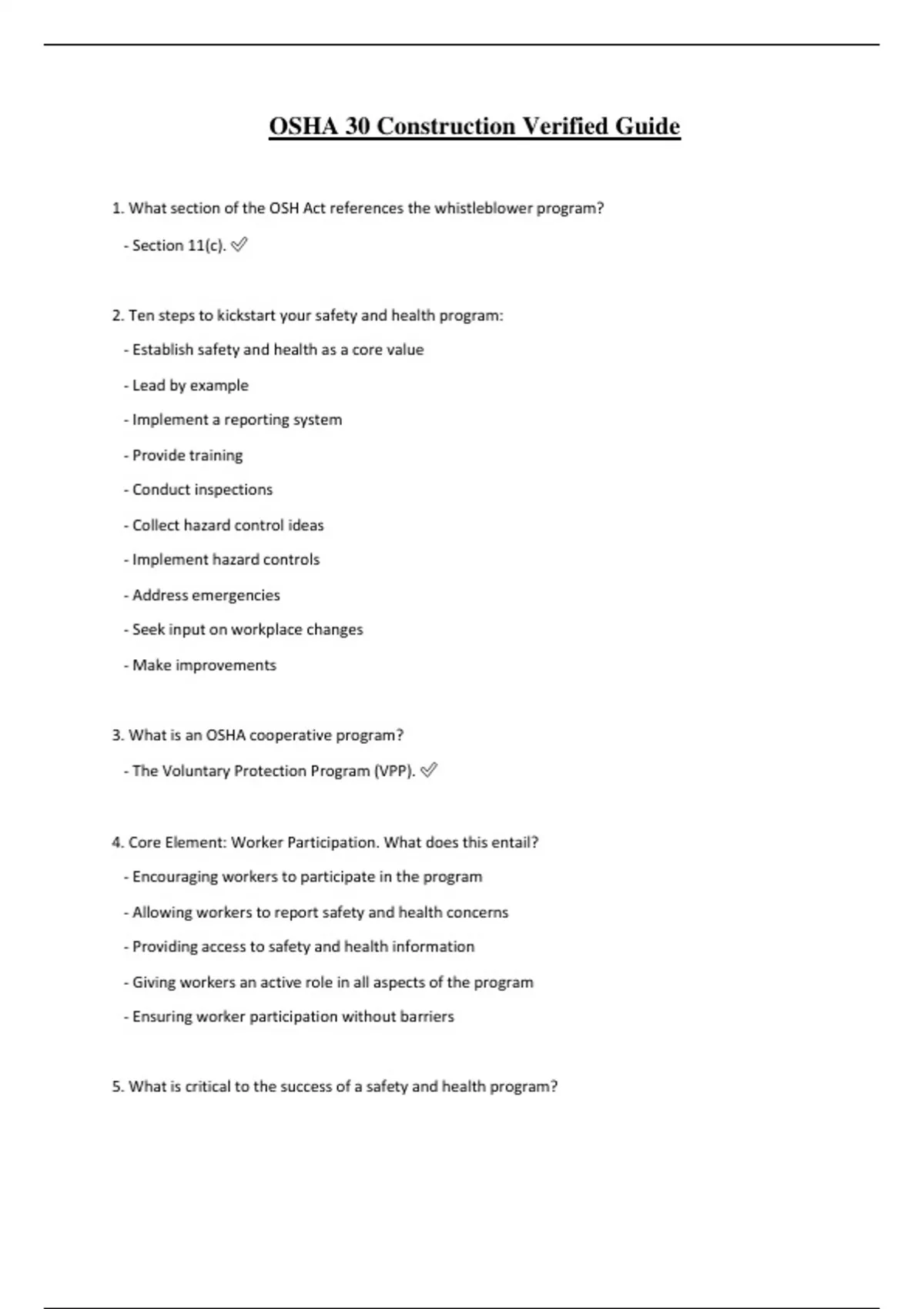 OSHA 30 Construction Verified Guide

1. What section of the OSH Act references the whistleblower program?

- Section 11(c). ✅

2. Ten steps to kickstart your safety and health program:

- Establish safety and health as a core value

- Lead by example

- Implement a reporting system

- Provide training

- Conduct inspections

- Collect hazard control ideas

- Implement hazard controls

- Address emergencies

- Seek input on workplace changes

- Make improvements

3. What is an OSHA cooperative program?

- The Voluntary Protection Program (VPP). ✅

4. Core Element: Worker Participation. What does this entail?

- Encouraging workers to participate in the program

- Allowing workers to report safety and health concerns

- Providing access to safety and health information

- Giving workers an active role in all aspects of the program

- Ensuring worker participation without barriers

5. What is critical to the success of a safety and health program?